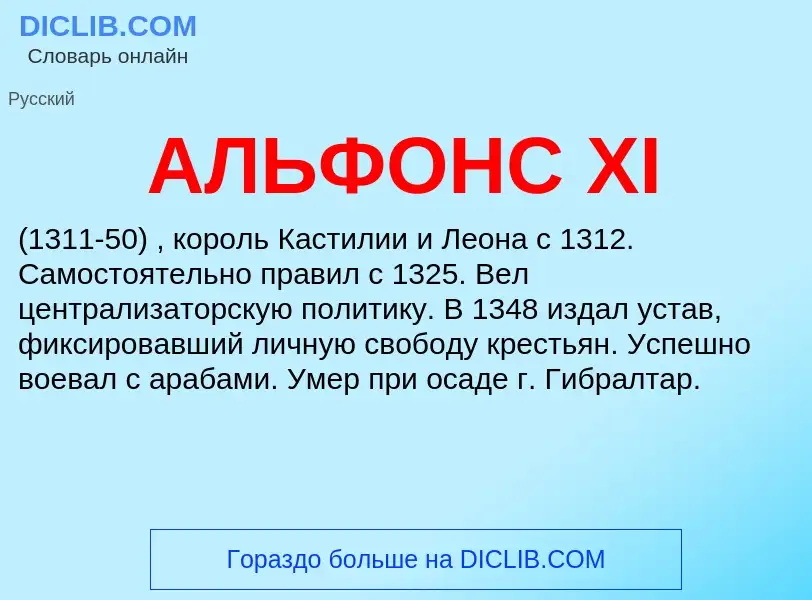 DICLIB.COM
Словарь онлайн

Русский

АЛЬФОНС XI

(1311-50) , король Кастилии и Леона с 1312. Самостоятельно правил с 1325. Вел централизаторскую политику. В 1348 издал устав, фиксировавший личную свободу крестьян. Успешно воевал с арабами. Умер при осаде г. Гибралтар.

Гораздо больше на DICLIB.COM